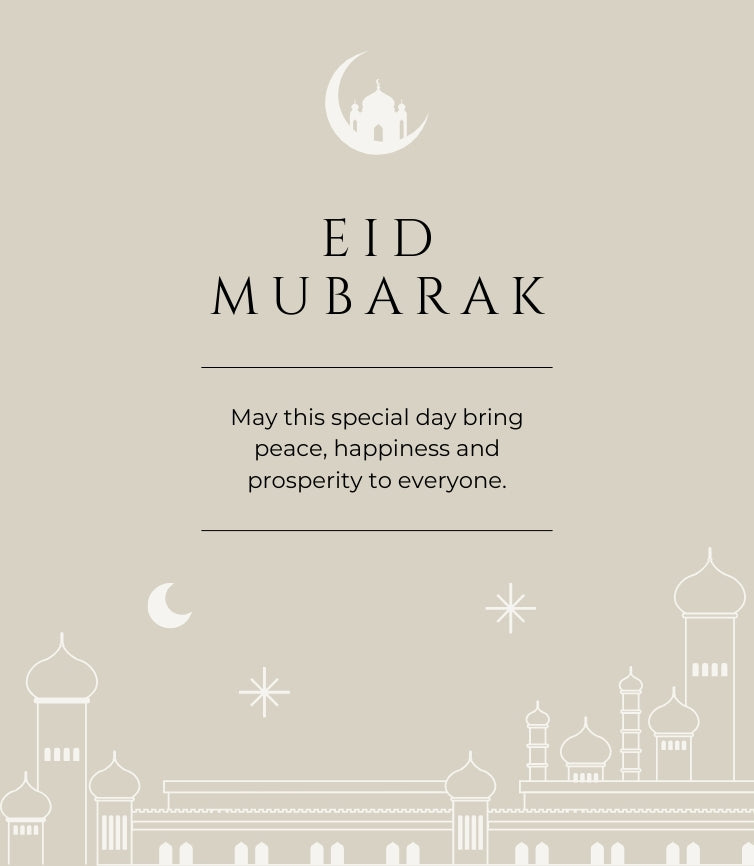 EID
MUBARAK

May this special day bring peace, happiness and prosperity to everyone.